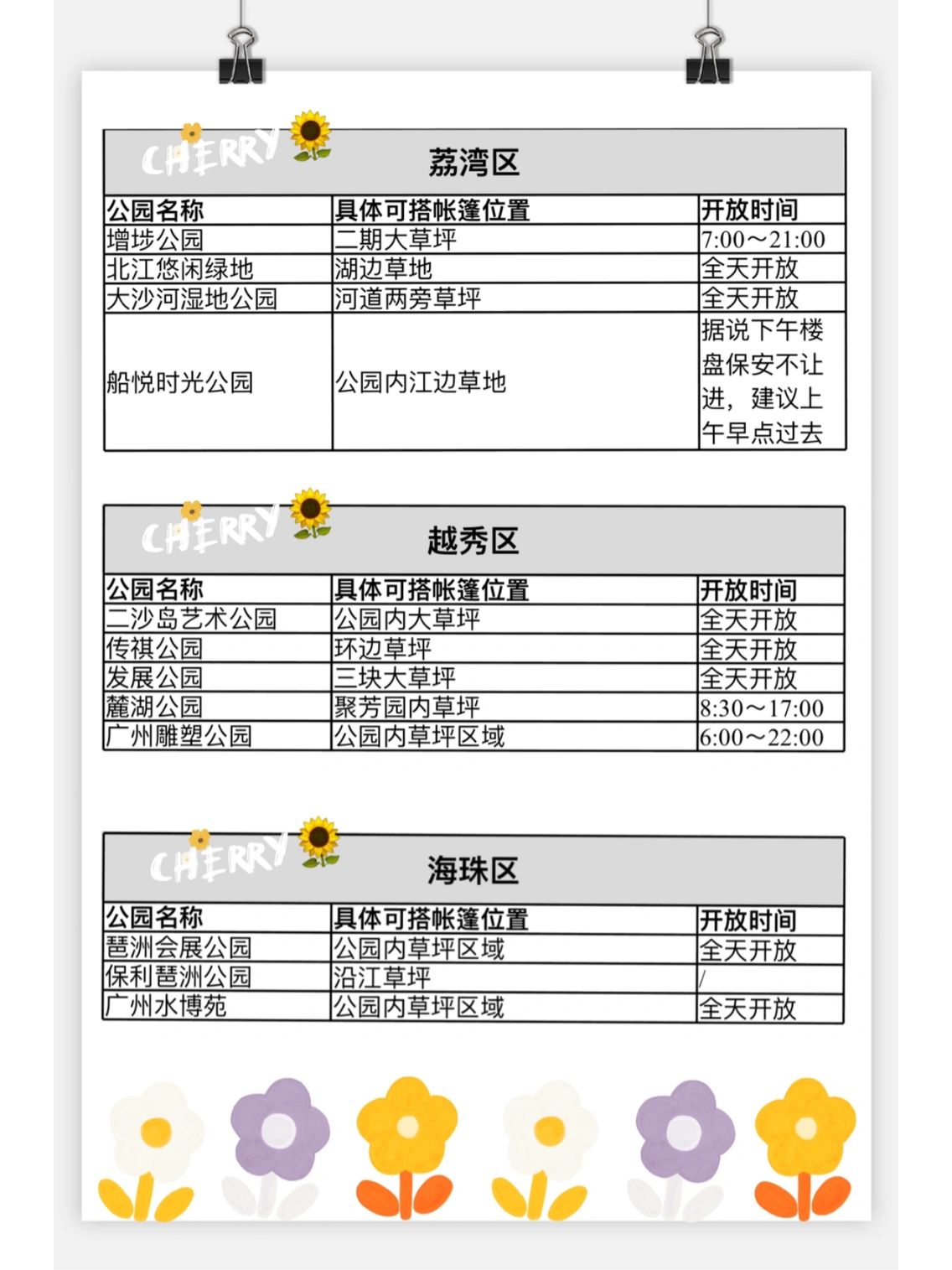 CHERRY

荔湾区

| 公园名称 | 具体可搭帐篷位置 | 开放时间 |
|---|---|---|
| 增埗公园 | 二期大草坪 | 7:00～21:00 |
| 北江悠闲绿地 | 湖边草地 | 全天开放 |
| 大沙河湿地公园 | 河道两旁草坪 | 全天开放 |
| 船悦时光公园 | 公园内江边草地 | 据说下午楼盘保安不让进，建议上午早点过去 |

CHERRY

越秀区

| 公园名称 | 具体可搭帐篷位置 | 开放时间 |
|---|---|---|
| 二沙岛艺术公园 | 公园内大草坪 | 全天开放 |
| 传祺公园 | 环边草坪 | 全天开放 |
| 发展公园 | 三块大草坪 | 全天开放 |
| 麓湖公园 | 聚芳园内草坪 | 8:30～17:00 |
| 广州雕塑公园 | 公园内草坪区域 | 6:00～22:00 |

CHERRY

海珠区

| 公园名称 | 具体可搭帐篷位置 | 开放时间 |
|---|---|---|
| 琶洲会展公园 | 公园内草坪区域 | 全天开放 |
| 保利琶洲公园 | 沿江草坪 | / |
| 广州水博苑 | 公园内草坪区域 | 全天开放 |